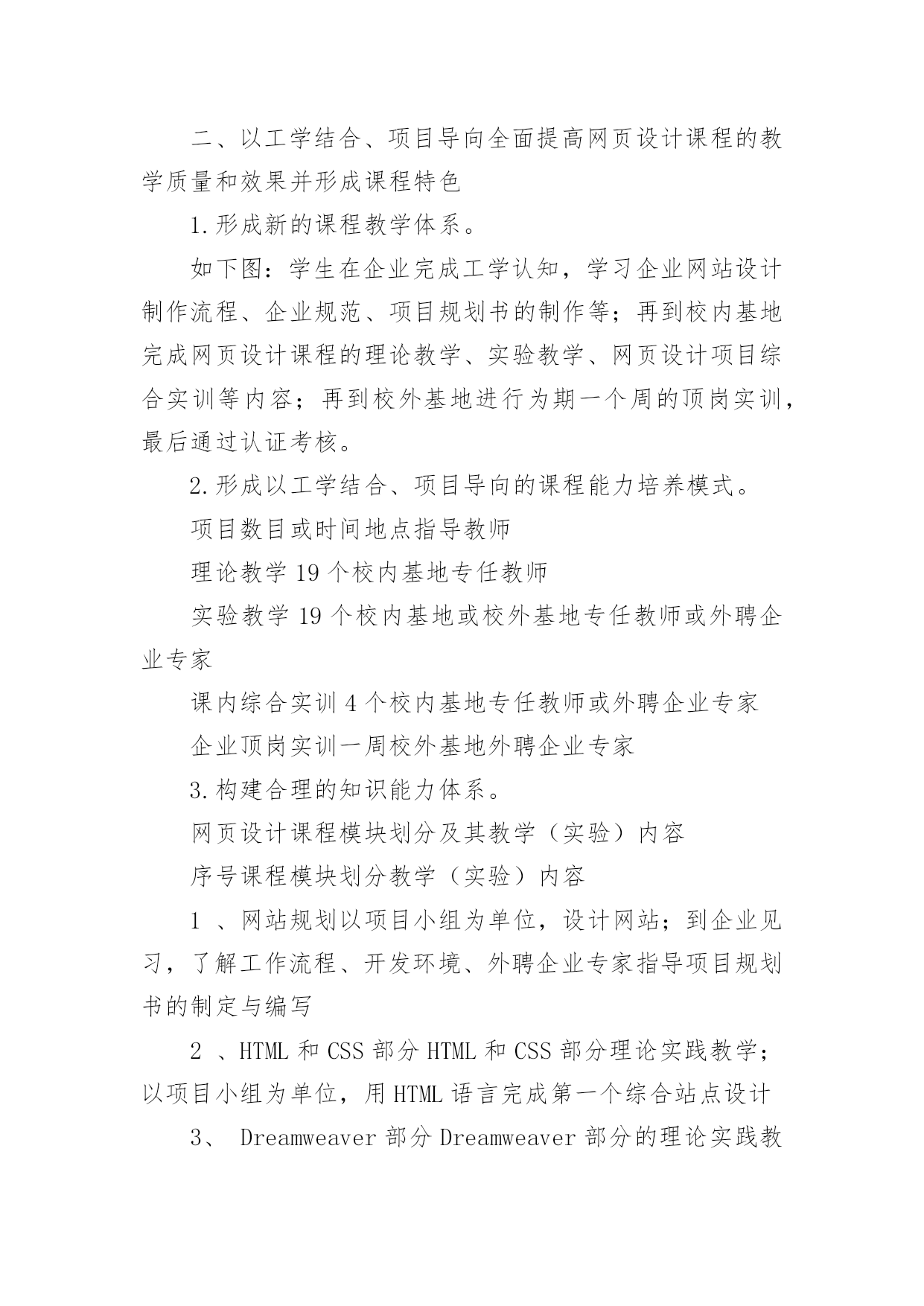 二、以工学结合、项目导向全面提高网页设计课程的教学质量和效果并形成课程特色

1.形成新的课程教学体系。

如下图：学生在企业完成工学认知，学习企业网站设计制作流程、企业规范、项目规划书的制作等；再到校内基地完成网页设计课程的理论教学、实验教学、网页设计项目综合实训等内容；再到校外基地进行为期一个周的顶岗实训，最后通过认证考核。

2.形成以工学结合、项目导向的课程能力培养模式。

项目数目或时间地点指导教师

理论教学 19 个校内基地专任教师

实验教学 19 个校内基地或校外基地专任教师或外聘企业专家

课内综合实训 4 个校内基地专任教师或外聘企业专家

企业顶岗实训一周校外基地外聘企业专家

3.构建合理的知识能力体系。

网页设计课程模块划分及其教学（实验）内容

序号课程模块划分教学（实验）内容

1 、网站规划以项目小组为单位，设计网站；到企业见习，了解工作流程、开发环境、外聘企业专家指导项目规划书的制定与编写

2 、HTML 和 CSS 部分 HTML 和 CSS 部分理论实践教学；以项目小组为单位，用 HTML 语言完成第一个综合站点设计

3、 Dreamweaver 部分 Dreamweaver 部分的理论实践教